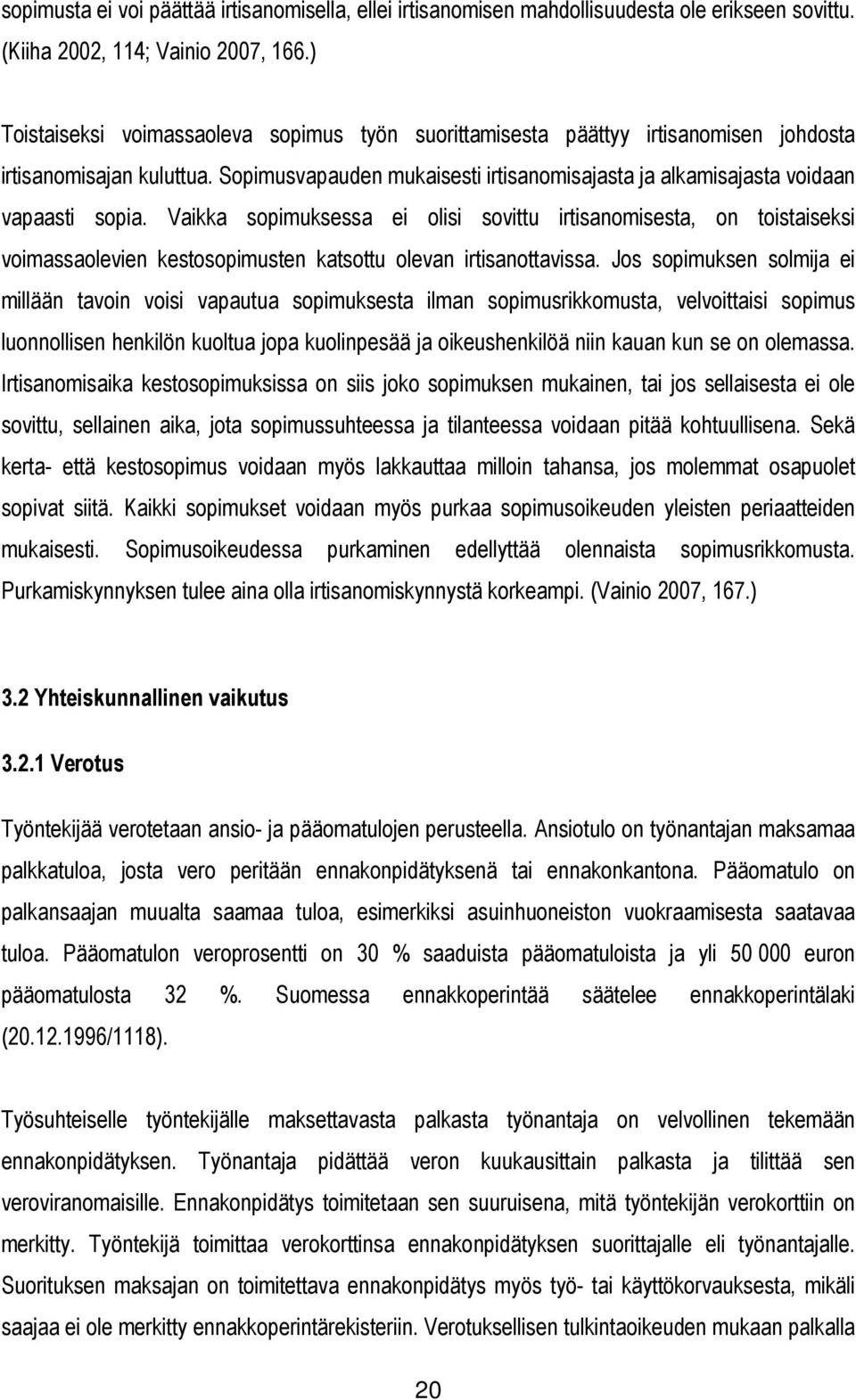 sopimusta ei voi päättää irtisanomisella, ellei irtisanomisen mahdollisuudesta ole erikseen sovittu. (Kiiha 2002, 114; Vainio 2007, 166.)

Toistaiseksi voimassaoleva sopimus työn suorittamisesta päättyy irtisanomisen johdosta irtisanomisajan kuluttua. Sopimusvapauden mukaisesti irtisanomisajasta ja alkamisajasta voidaan vapaasti sopia. Vaikka sopimuksessa ei olisi sovittu irtisanomisesta, on toistaiseksi voimassaolevien kestosopimusten katsottu olevan irtisanottavissa. Jos sopimuksen solmija ei millään tavoin voisi vapautua sopimuksesta ilman sopimusrikkomusta, velvoittaisi sopimus luonnollisen henkilön kuoltua jopa kuolinpesää ja oikeushenkilöä niin kauan kun se on olemassa. Irtisanomisaika kestosopimuksissa on siis joko sopimuksen mukainen, tai jos sellaisesta ei ole sovittu, sellainen aika, jota sopimussuhteessa ja tilanteessa voidaan pitää kohtuullisena. Sekä kerta- että kestosopimus voidaan myös lakkauttaa milloin tahansa, jos molemmat osapuolet sopivat siitä. Kaikki sopimukset voidaan myös purkaa sopimusoikeuden yleisten periaatteiden mukaisesti. Sopimusoikeudessa purkaminen edellyttää olennaista sopimusrikkomusta. Purkamiskynnyksen tulee aina olla irtisanomiskynnystä korkeampi. (Vainio 2007, 167.)

3.2 Yhteiskunnallinen vaikutus

3.2.1 Verotus

Työntekijää verotetaan ansio- ja pääomatulojen perusteella. Ansiotulo on työnantajan maksamaa palkkatuloa, josta vero peritään ennakonpidätyksenä tai ennakonkantona. Pääomatulo on palkansaajan muualta saamaa tuloa, esimerkiksi asuinhuoneiston vuokraamisesta saatavaa tuloa. Pääomatulon veroprosentti on 30 % saaduista pääomatuloista ja yli 50 000 euron pääomatulosta 32 %. Suomessa ennakkoperintää säätelee ennakkoperintälaki (20.12.1996/1118).

Työsuhteiselle työntekijälle maksettavasta palkasta työnantaja on velvollinen tekemään ennakonpidätyksen. Työnantaja pidättää veron kuukausittain palkasta ja tilittää sen veroviranomaisille. Ennakonpidätys toimitetaan sen suuruisena, mitä työntekijän verokorttiin on merkitty. Työntekijä toimittaa verokorttinsa ennakonpidätyksen suorittajalle eli työnantajalle. Suorituksen maksajan on toimitettava ennakonpidätys myös työ- tai käyttökorvauksesta, mikäli saajaa ei ole merkitty ennakkoperintärekisteriin. Verotuksellisen tulkintaoikeuden mukaan palkalla

20